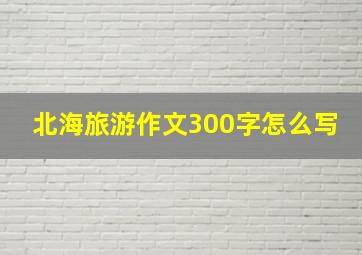 北海旅游作文300字怎么写